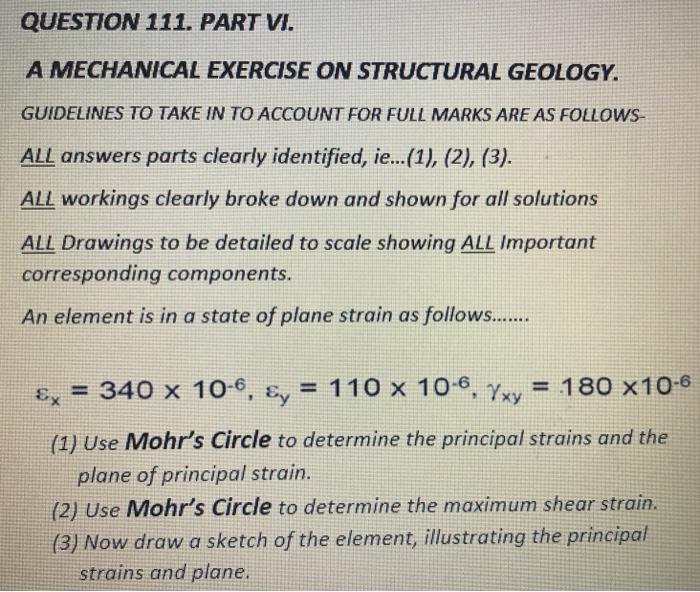 QUESTION 111. PART VI.

A MECHANICAL EXERCISE ON STRUCTURAL GEOLOGY.

GUIDELINES TO TAKE IN TO ACCOUNT FOR FULL MARKS ARE AS FOLLOWS-

ALL answers parts clearly identified, ie...(1), (2), (3).

ALL workings clearly broke down and shown for all solutions

ALL Drawings to be detailed to scale showing ALL Important corresponding components.

An element is in a state of plane strain as follows.......

$\varepsilon_x = 340 \times 10^{-6}$, $\varepsilon_y = 110 \times 10^{-6}$, $\gamma_{xy} = 180 \times 10^{-6}$

(1) Use Mohr's Circle to determine the principal strains and the plane of principal strain.

(2) Use Mohr's Circle to determine the maximum shear strain.

(3) Now draw a sketch of the element, illustrating the principal strains and plane.